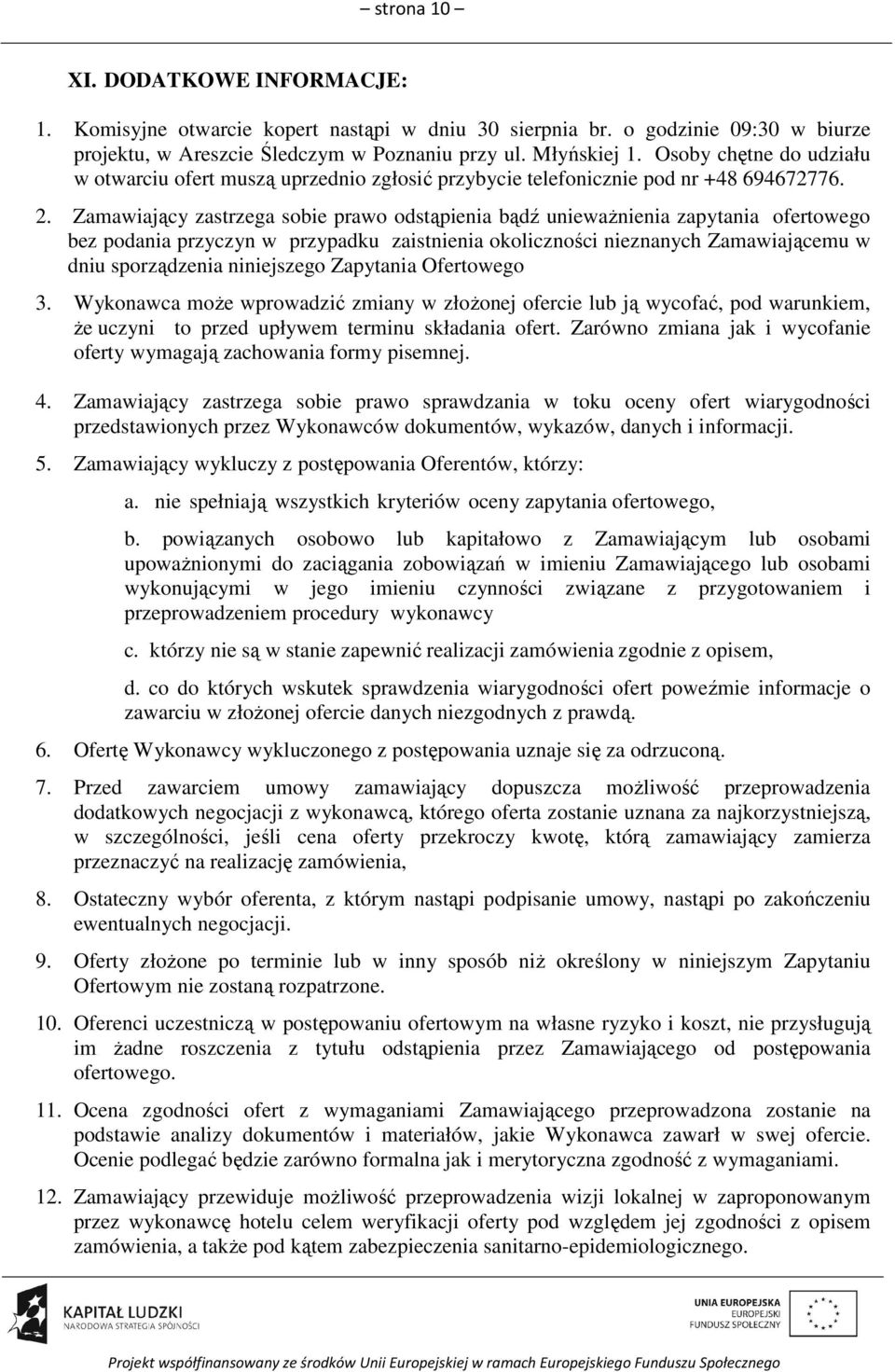 – strona 10 –

XI. DODATKOWE INFORMACJE:

1. Komisyjne otwarcie kopert nastąpi w dniu 30 sierpnia br. o godzinie 09:30 w biurze projektu, w Areszcie Śledczym w Poznaniu przy ul. Młyńskiej 1. Osoby chętne do udziału w otwarciu ofert muszą uprzednio zgłosić przybycie telefonicznie pod nr +48 694672776.

2. Zamawiający zastrzega sobie prawo odstąpienia bądź unieważnienia zapytania ofertowego bez podania przyczyn w przypadku zaistnienia okoliczności nieznanych Zamawiającemu w dniu sporządzenia niniejszego Zapytania Ofertowego

3. Wykonawca może wprowadzić zmiany w złożonej ofercie lub ją wycofać, pod warunkiem, że uczyni to przed upływem terminu składania ofert. Zarówno zmiana jak i wycofanie oferty wymagają zachowania formy pisemnej.

4. Zamawiający zastrzega sobie prawo sprawdzania w toku oceny ofert wiarygodności przedstawionych przez Wykonawców dokumentów, wykazów, danych i informacji.

5. Zamawiający wykluczy z postępowania Oferentów, którzy:

a. nie spełniają wszystkich kryteriów oceny zapytania ofertowego,

b. powiązanych osobowo lub kapitałowo z Zamawiającym lub osobami upoważnionymi do zaciągania zobowiązań w imieniu Zamawiającego lub osobami wykonującymi w jego imieniu czynności związane z przygotowaniem i przeprowadzeniem procedury wykonawcy

c. którzy nie są w stanie zapewnić realizacji zamówienia zgodnie z opisem,

d. co do których wskutek sprawdzenia wiarygodności ofert poweźmie informacje o zawarciu w złożonej ofercie danych niezgodnych z prawdą.

6. Ofertę Wykonawcy wykluczonego z postępowania uznaje się za odrzuconą.

7. Przed zawarciem umowy zamawiający dopuszcza możliwość przeprowadzenia dodatkowych negocjacji z wykonawcą, którego oferta zostanie uznana za najkorzystniejszą, w szczególności, jeśli cena oferty przekroczy kwotę, którą zamawiający zamierza przeznaczyć na realizację zamówienia,

8. Ostateczny wybór oferenta, z którym nastąpi podpisanie umowy, nastąpi po zakończeniu ewentualnych negocjacji.

9. Oferty złożone po terminie lub w inny sposób niż określony w niniejszym Zapytaniu Ofertowym nie zostaną rozpatrzone.

10. Oferenci uczestniczą w postępowaniu ofertowym na własne ryzyko i koszt, nie przysługują im żadne roszczenia z tytułu odstąpienia przez Zamawiającego od postępowania ofertowego.

11. Ocena zgodności ofert z wymaganiami Zamawiającego przeprowadzona zostanie na podstawie analizy dokumentów i materiałów, jakie Wykonawca zawarł w swej ofercie. Ocenie podlegać będzie zarówno formalna jak i merytoryczna zgodność z wymaganiami.

12. Zamawiający przewiduje możliwość przeprowadzenia wizji lokalnej w zaproponowanym przez wykonawcę hotelu celem weryfikacji oferty pod względem jej zgodności z opisem zamówienia, a także pod kątem zabezpieczenia sanitarno-epidemiologicznego.

KAPITAŁ LUDZKI
NARODOWA STRATEGIA SPÓJNOŚCI

UNIA EUROPEJSKA
EUROPEJSKI
FUNDUSZ SPOŁECZNY

Projekt współfinansowany ze środków Unii Europejskiej w ramach Europejskiego Funduszu Społecznego